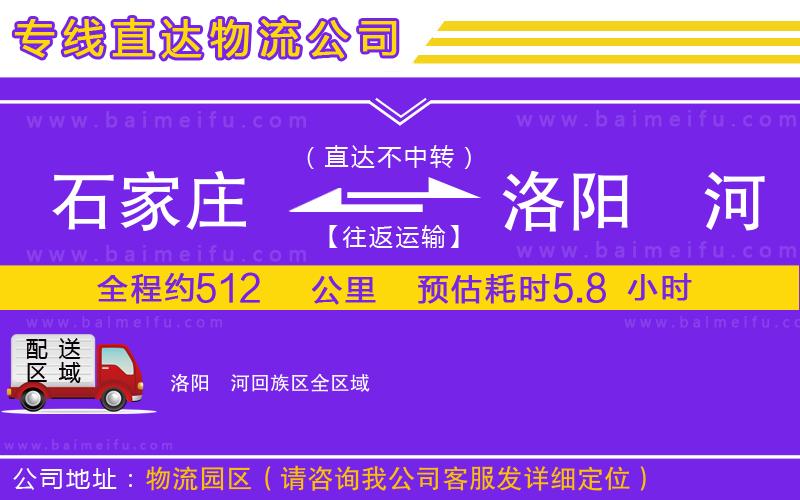 专线直达物流公司

www.baimeifu.com www.baimeifu.com

（直达不中转）

石家庄 洛阳 河

【往返运输】

www.baimeifu.com www.baimeifu.com

全程约512 公里 预估耗时5.8 小时

www.baimeifu.com www.baimeifu.com

配送区域

洛阳 河回族区全区域

www.baimeifu.com

公司地址：物流园区（请咨询我公司客服发详细定位）